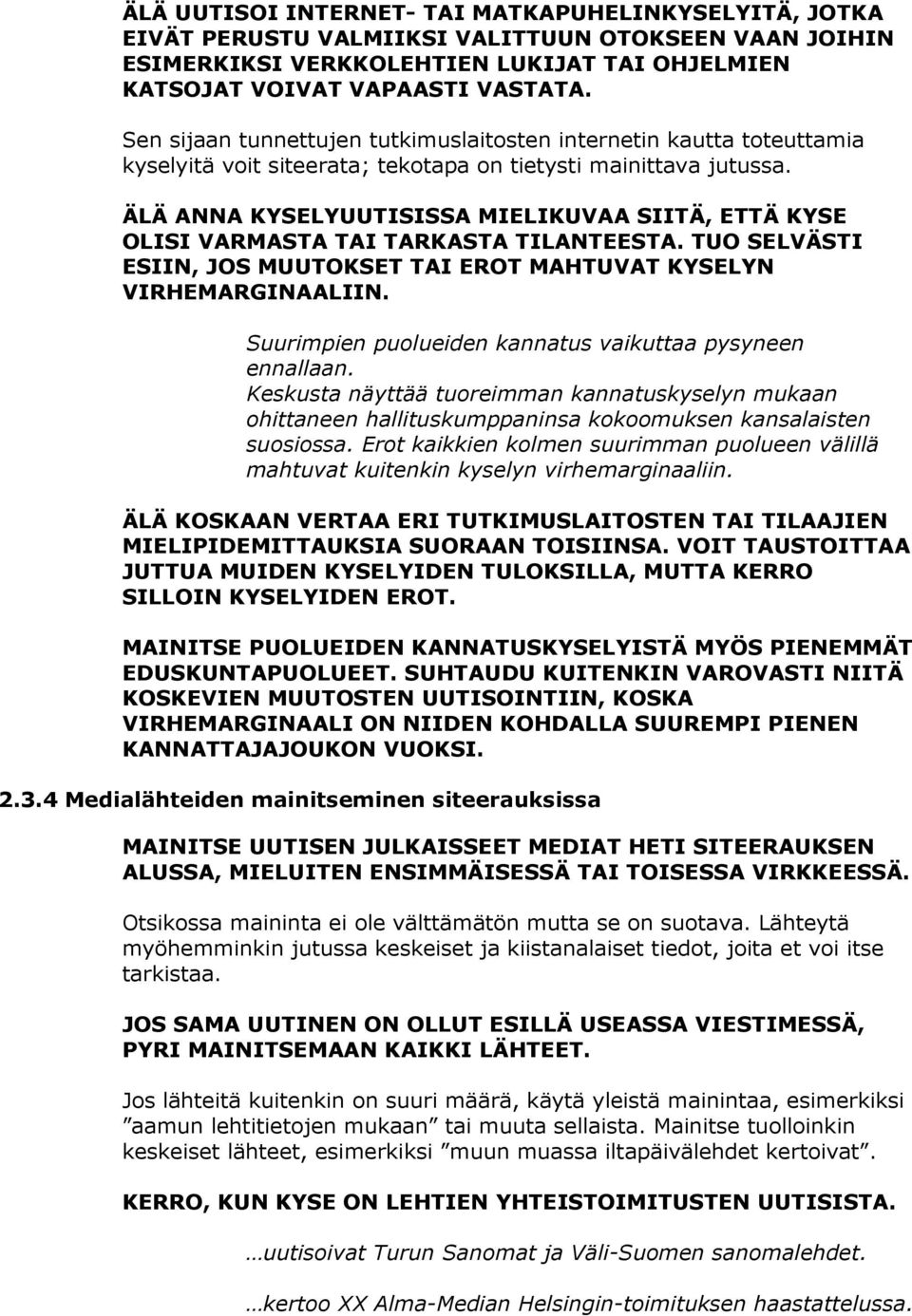 ÄLÄ UUTISOI INTERNET- TAI MATKAPUHELINKYSELYITÄ, JOTKA EIVÄT PERUSTU VALMIIKSI VALITTUUN OTOKSEEN VAAN JOIHIN ESIMERKIKSI VERKKOLEHTIEN LUKIJAT TAI OHJELMIEN KATSOJAT VOIVAT VAPAASTI VASTATA.

Sen sijaan tunnettujen tutkimuslaitosten internetin kautta toteuttamia kyselyitä voit siteerata; tekotapa on tietysti mainittava jutussa.

ÄLÄ ANNA KYSELYUUTISISSA MIELIKUVAA SIITÄ, ETTÄ KYSE OLISI VARMASTA TAI TARKASTA TILANTEESTA. TUO SELVÄSTI ESIIN, JOS MUUTOKSET TAI EROT MAHTUVAT KYSELYN VIRHEMARGINAALIIN.

Suurimpien puolueiden kannatus vaikuttaa pysyneen ennallaan.
Keskusta näyttää tuoreimman kannatuskyselyn mukaan ohittaneen hallituskumppaninsa kokoomuksen kansalaisten suosiossa. Erot kaikkien kolmen suurimman puolueen välillä mahtuvat kuitenkin kyselyn virhemarginaaliin.

ÄLÄ KOSKAAN VERTAA ERI TUTKIMUSLAITOSTEN TAI TILAAJIEN MIELIPIDEMITTAUKSIA SUORAAN TOISIINSA. VOIT TAUSTOITTAA JUTTUA MUIDEN KYSELYIDEN TULOKSILLA, MUTTA KERRO SILLOIN KYSELYIDEN EROT.

MAINITSE PUOLUEIDEN KANNATUSKYSELYISTÄ MYÖS PIENEMMÄT EDUSKUNTAPUOLUEET. SUHTAUDU KUITENKIN VAROVASTI NIITÄ KOSKEVIEN MUUTOSTEN UUTISOINTIIN, KOSKA VIRHEMARGINAALI ON NIIDEN KOHDALLA SUUREMPI PIENEN KANNATTAJAJOUKON VUOKSI.

2.3.4 Medialähteiden mainitseminen siteerauksissa

MAINITSE UUTISEN JULKAISSEET MEDIAT HETI SITEERAUKSEN ALUSSA, MIELUITEN ENSIMMÄISESSÄ TAI TOISESSA VIRKKEESSÄ.

Otsikossa maininta ei ole välttämätön mutta se on suotava. Lähteytä myöhemminkin jutussa keskeiset ja kiistanalaiset tiedot, joita et voi itse tarkistaa.

JOS SAMA UUTINEN ON OLLUT ESILLÄ USEASSA VIESTIMESSÄ, PYRI MAINITSEMAAN KAIKKI LÄHTEET.

Jos lähteitä kuitenkin on suuri määrä, käytä yleistä mainintaa, esimerkiksi ”aamun lehtitietojen mukaan” tai muuta sellaista. Mainitse tuolloinkin keskeiset lähteet, esimerkiksi ”muun muassa iltapäivälehdet kertoivat”.

KERRO, KUN KYSE ON LEHTIEN YHTEISTOIMITUSTEN UUTISISTA.

…uutisoivat Turun Sanomat ja Väli-Suomen sanomalehdet.

…kertoo XX Alma-Median Helsingin-toimituksen haastattelussa.